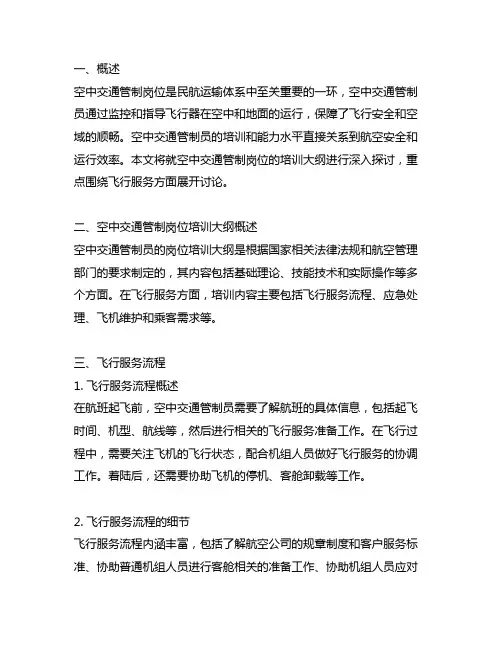 一、概述
空中交通管制岗位是民航运输体系中至关重要的一环，空中交通管制员通过监控和指导飞行器在空中和地面的运行，保障了飞行安全和空域的顺畅。空中交通管制员的培训和能力水平直接关系到航空安全和运行效率。本文将就空中交通管制岗位的培训大纲进行深入探讨，重点围绕飞行服务方面展开讨论。

二、空中交通管制岗位培训大纲概述
空中交通管制员的岗位培训大纲是根据国家相关法律法规和航空管理部门的要求制定的，其内容包括基础理论、技能技术和实际操作等多个方面。在飞行服务方面，培训内容主要包括飞行服务流程、应急处理、飞机维护和乘客需求等。

三、飞行服务流程
1. 飞行服务流程概述
在航班起飞前，空中交通管制员需要了解航班的具体信息，包括起飞时间、机型、航线等，然后进行相关的飞行服务准备工作。在飞行过程中，需要关注飞机的飞行状态，配合机组人员做好飞行服务的协调工作。着陆后，还需要协助飞机的停机、客舱卸载等工作。

2. 飞行服务流程的细节
飞行服务流程内涵丰富，包括了解航空公司的规章制度和客户服务标准、协助普通机组人员进行客舱相关的准备工作、协助机组人员应对